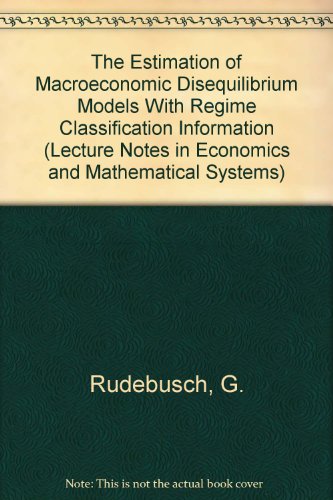 The Estimation of Macroeconomic Disequilibrium Models With Regime Classification Information (Lecture Notes in Economics and Mathematical Systems)

Rudebusch, G.

Note: This is not the actual book cover